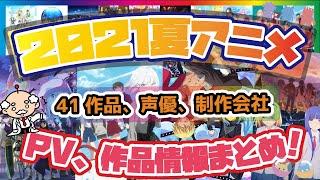 2021夏アニメ

41 作品、声優、制作会社

PV、作品情報まとめ！